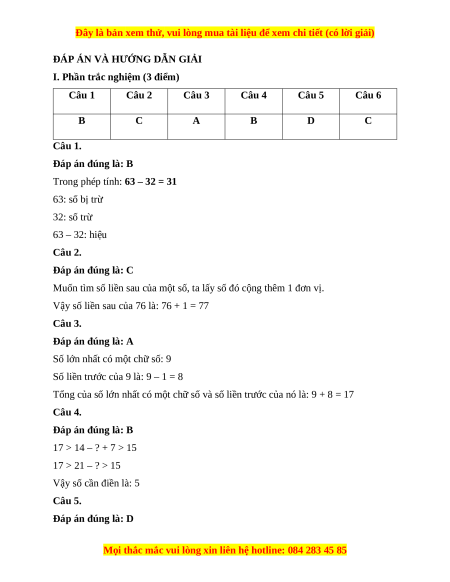 Đây là bản xem thử, vui lòng mua tài liệu để xem chi tiết (có lời giải)

ĐÁP ÁN VÀ HƯỚNG DẪN GIẢI

I. Phần trắc nghiệm (3 điểm)

| Câu 1 | Câu 2 | Câu 3 | Câu 4 | Câu 5 | Câu 6 |
|---|---|---|---|---|---|
| B | C | A | B | D | C |

Câu 1.

Đáp án đúng là: B

Trong phép tính: 63 – 32 = 31

63: số bị trừ

32: số trừ

63 – 32: hiệu

Câu 2.

Đáp án đúng là: C

Muốn tìm số liền sau của một số, ta lấy số đó cộng thêm 1 đơn vị.

Vậy số liền sau của 76 là: 76 + 1 = 77

Câu 3.

Đáp án đúng là: A

Số lớn nhất có một chữ số: 9

Số liền trước của 9 là: 9 – 1 = 8

Tổng của số lớn nhất có một chữ số và số liền trước của nó là: 9 + 8 = 17

Câu 4.

Đáp án đúng là: B

17 > 14 – ? + 7 > 15

17 > 21 – ? > 15

Vậy số cần điền là: 5

Câu 5.

Đáp án đúng là: D

Mọi thắc mắc vui lòng xin liên hệ hotline: 084 283 45 85